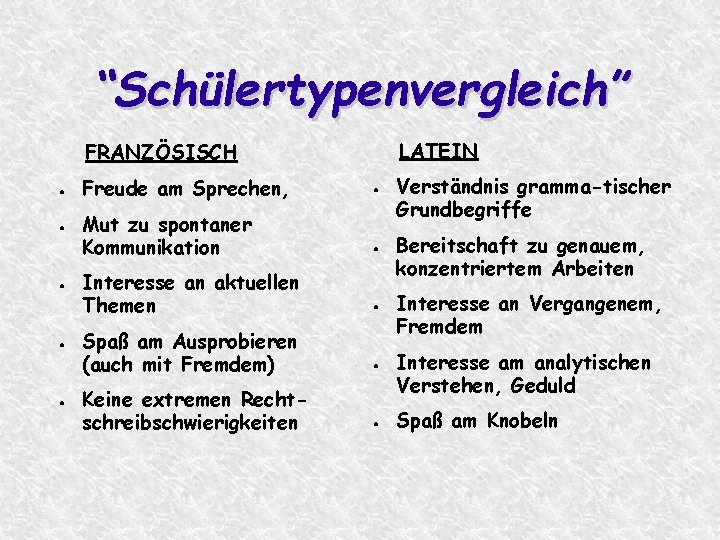 “Schülertypenvergleich”

FRANZÖSISCH

- Freude am Sprechen,
- Mut zu spontaner Kommunikation
- Interesse an aktuellen Themen
- Spaß am Ausprobieren (auch mit Fremdem)
- Keine extremen Rechtschreibschwierigkeiten

LATEIN

- Verständnis gramma-tischer Grundbegriffe
- Bereitschaft zu genauem, konzentriertem Arbeiten
- Interesse an Vergangenem, Fremdem
- Interesse am analytischen Verstehen, Geduld
- Spaß am Knobeln